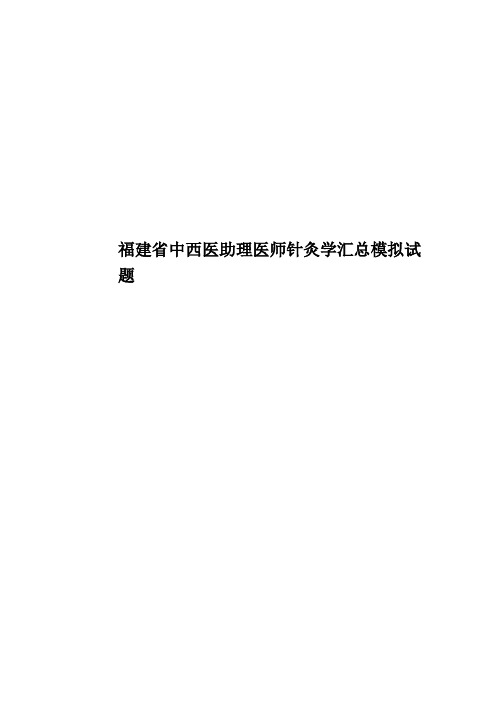 福建省中西医助理医师针灸学汇总模拟试题